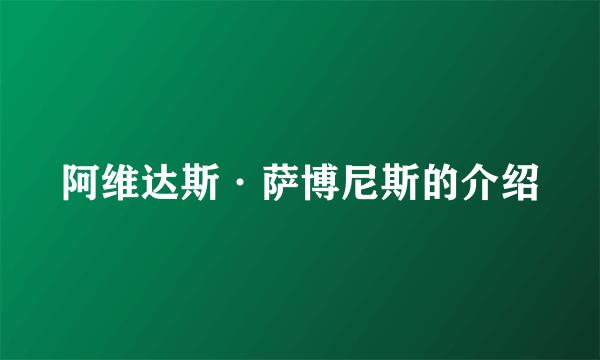 阿维达斯·萨博尼斯的介绍